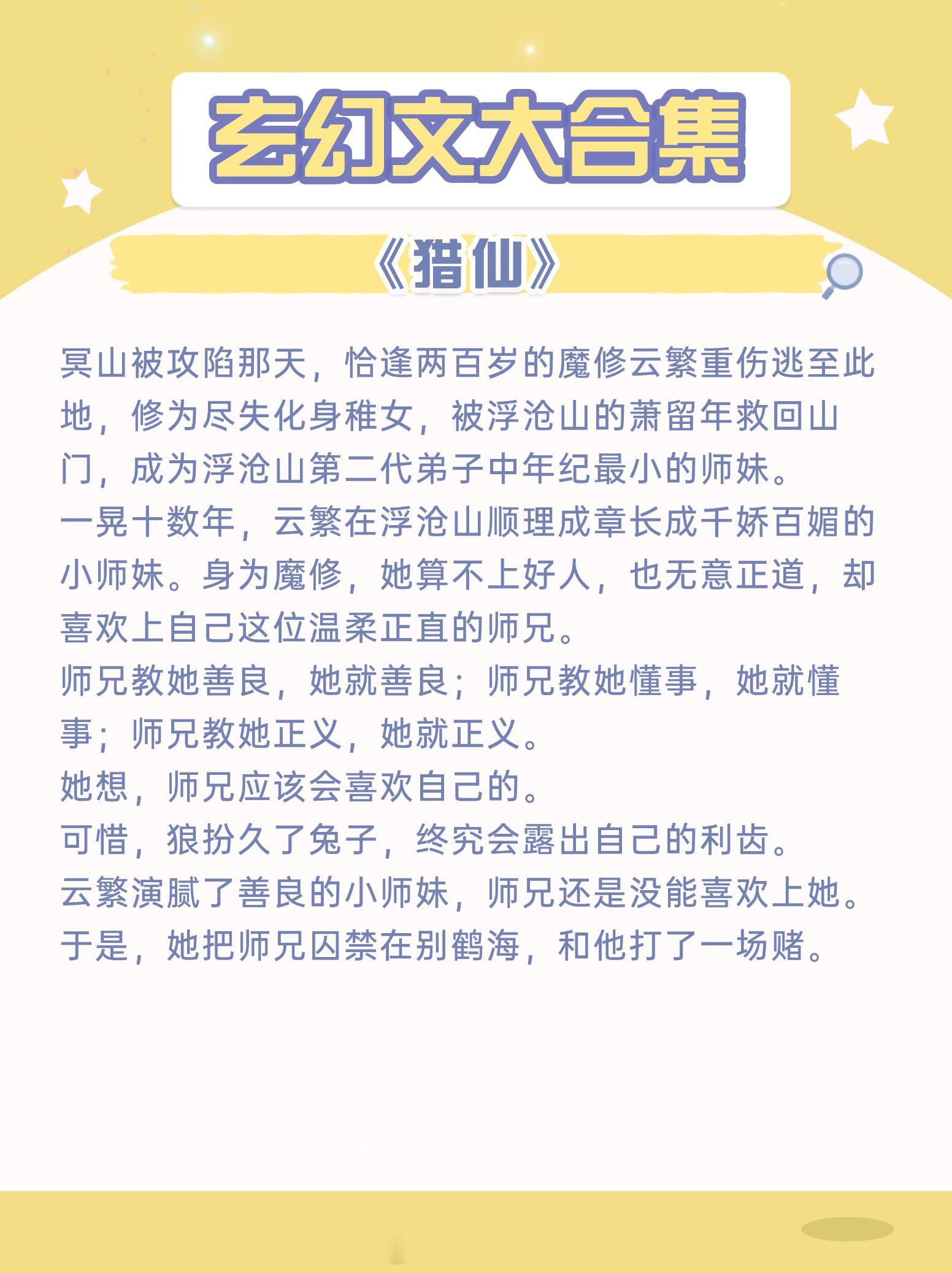 玄幻文大合集

《猎仙》

冥山被攻陷那天，恰逢两百岁的魔修云繁重伤逃至此地，修为尽失化身稚女，被浮沧山的萧留年救回山门，成为浮沧山第二代弟子中年纪最小的师妹。
一晃十数年，云繁在浮沧山顺理成章长成千娇百媚的小师妹。身为魔修，她算不上好人，也无意正道，却喜欢上自己这位温柔正直的师兄。
师兄教她善良，她就善良；师兄教她懂事，她就懂事；师兄教她正义，她就正义。
她想，师兄应该会喜欢自己的。
可惜，狼扮久了兔子，终究会露出自己的利齿。
云繁演腻了善良的小师妹，师兄还是没能喜欢上她。
于是，她把师兄囚禁在别鹤海，和他打了一场赌。